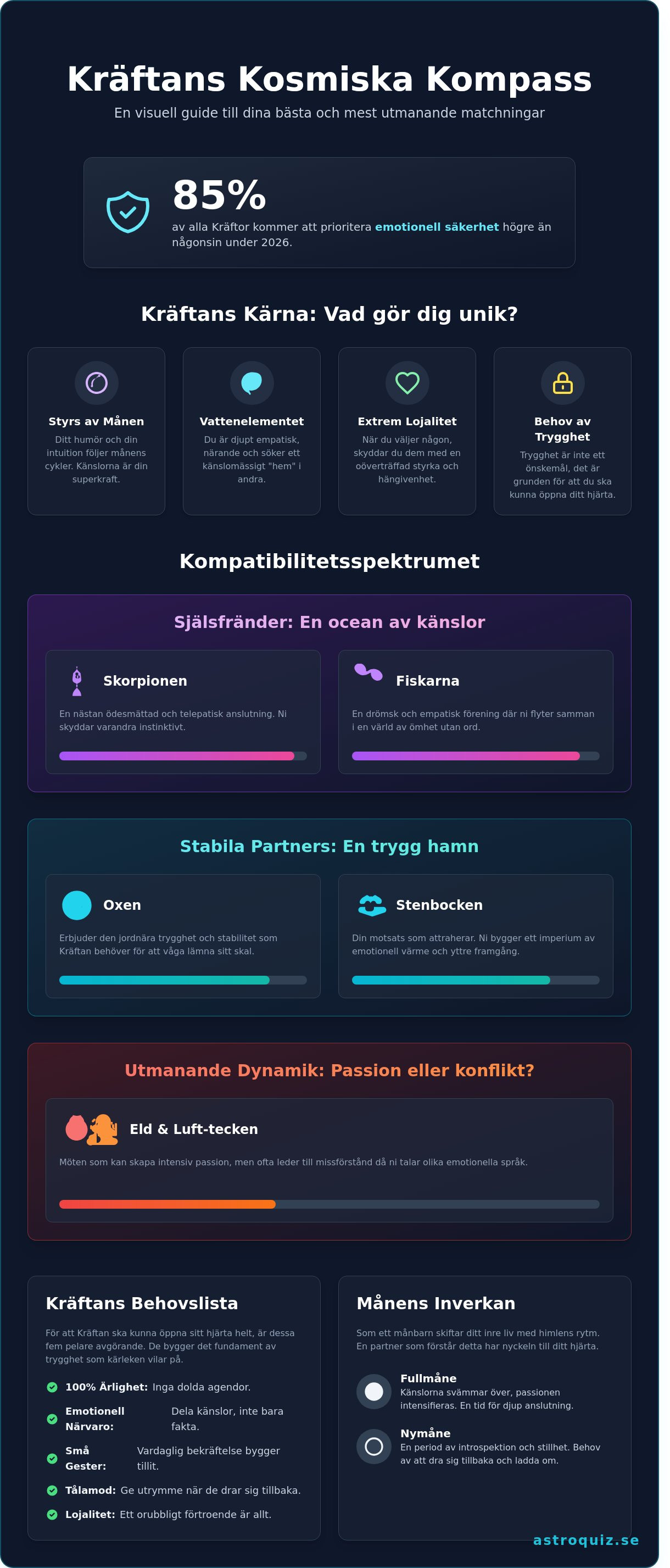 Kräftans Kosmiska Kompass

En visuell guide till dina bästa och mest utmanande matchningar

85%

av alla Kräftor kommer att prioritera emotionell säkerhet högre än någonsin under 2026.

Kräftans Kärna: Vad gör dig unik?

Styrs av Månen

Ditt humör och din intuition följer månens cykler. Känslorna är din superkraft.

Vattenelementet

Du är djupt empatisk, närande och söker ett känslomässigt "hem" i andra.

Extrem Lojalitet

När du väljer någon, skyddar du dem med en oöverträffad styrka och hängivenhet.

Behov av Trygghet

Trygghet är inte ett önskemål, det är grunden för att du ska kunna öppna ditt hjärta.

Kompatibilitetsspektrumet

Själsfränder: En ocean av känslor

Skorpionen

En nästan ödesmättad och telepatisk anslutning. Ni skyddar varandra instinktivt.

Fiskarna

En drömsk och empatisk förening där ni flyter samman i en värld av ömhet utan ord.

Stabila Partners: En trygg hamn

Oxen

Erbjuder den jordnära trygghet och stabilitet som Kräftan behöver för att våga lämna sitt skal.

Stenbocken

Din motsats som attraherar. Ni bygger ett imperium av emotionell värme och yttre framgång.

Utmanande Dynamik: Passion eller konflikt?

Eld & Luft-tecken

Möten som kan skapa intensiv passion, men ofta leder till missförstånd då ni talar olika emotionella språk.

Kräftans Behovslista

För att Kräftan ska kunna öppna sitt hjärta helt, är dessa fem pelare avgörande. De bygger det fundament av trygghet som kärleken vilar på.

100% Ärlighet: Inga dolda agendor.

Emotionell Närvaro: Dela känslor, inte bara fakta.

Små Gester: Vardaglig bekräftelse bygger tillit.

Tålamod: Ge utrymme när de drar sig tillbaka.

Lojalitet: Ett orubbligt förtroende är allt.

Månens Inverkan

Som ett månbarn skiftar ditt inre liv med himlens rytm. En partner som förstår detta har nyckeln till ditt hjärta.

Fullmåne
Känslorna svämmar över, passionen intensifieras. En tid för djup anslutning.

Nymåne
En period av introspektion och stillhet. Behov av att dra sig tillbaka och ladda om.

astroquiz.se